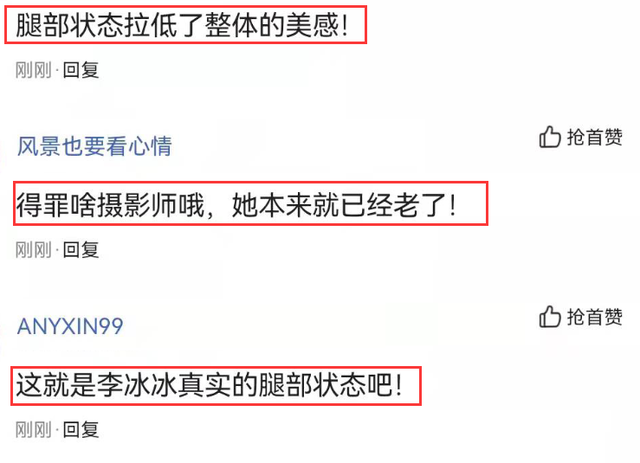 腿部状态拉低了整体的美感!

刚刚 · 回复

风景也要看心情

抢首赞

得罪啥摄影师哦，她本来就已经老了!

刚刚 · 回复

ANYXIN99

抢首赞

这就是李冰冰真实的腿部状态吧!

刚刚 · 回复